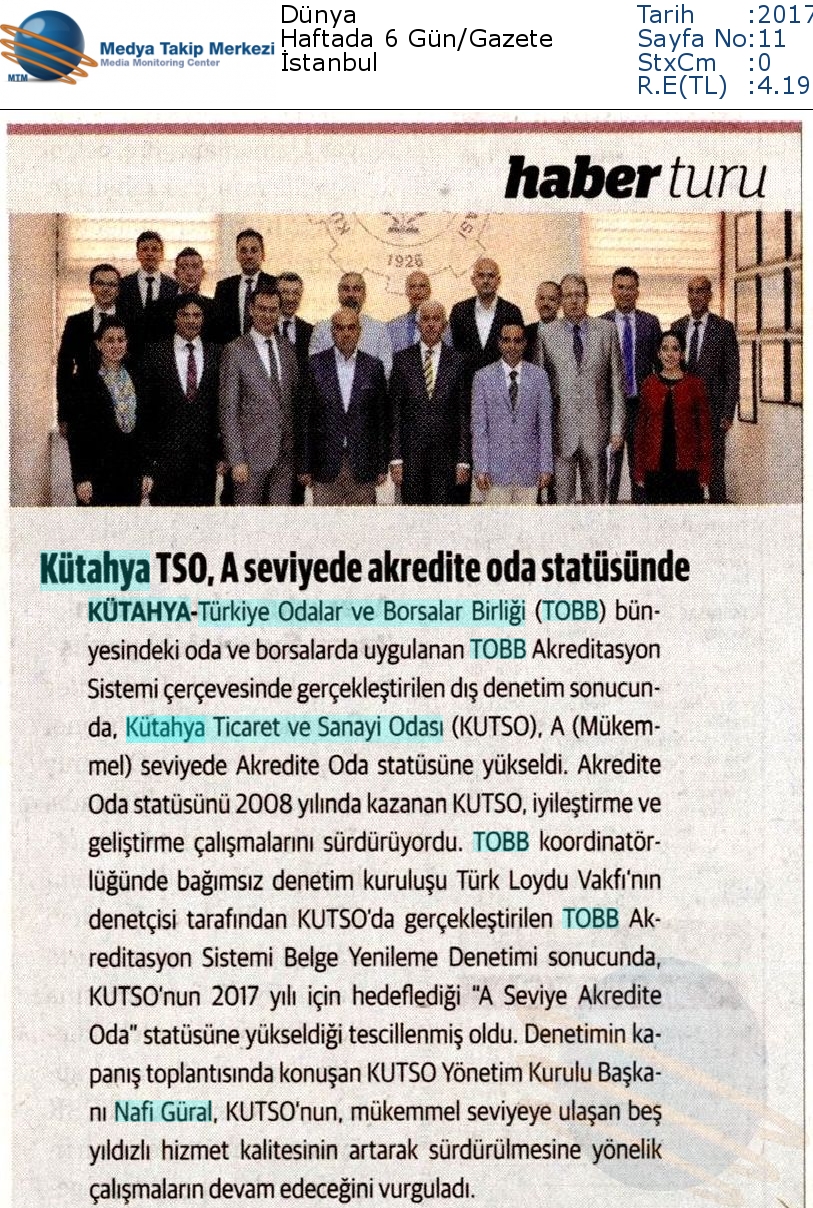 MTM Medya Takip Merkezi
Media Monitoring Center

Dünya
Haftada 6 Gün/Gazete
İstanbul

Tarih :2017
Sayfa No:11
StxCm :0
R.E(TL) :4.19

haber turu

1926

Kütahya TSO, A seviyede akredite oda statüsünde

KÜTAHYA-Türkiye Odalar ve Borsalar Birliği (TOBB) bünyesindeki oda ve borsalarda uygulanan TOBB Akreditasyon Sistemi çerçevesinde gerçekleştirilen dış denetim sonucunda, Kütahya Ticaret ve Sanayi Odası (KUTSO), A (Mükemmel) seviyede Akredite Oda statüsüne yükseldi. Akredite Oda statüsünü 2008 yılında kazanan KUTSO, iyileştirme ve geliştirme çalışmalarını sürdürüyordu. TOBB koordinatörlüğünde bağımsız denetim kuruluşu Türk Loydu Vakfı'nın denetçisi tarafından KUTSO'da gerçekleştirilen TOBB Akreditasyon Sistemi Belge Yenileme Denetimi sonucunda, KUTSO'nun 2017 yılı için hedeflediği "A Seviye Akredite Oda" statüsüne yükseldiği tescillenmiş oldu. Denetimin kapanış toplantısında konuşan KUTSO Yönetim Kurulu Başkanı Nafi Güral, KUTSO'nun, mükemmel seviyeye ulaşan beş yıldızlı hizmet kalitesinin artarak sürdürülmesine yönelik çalışmaların devam edeceğini vurguladı.